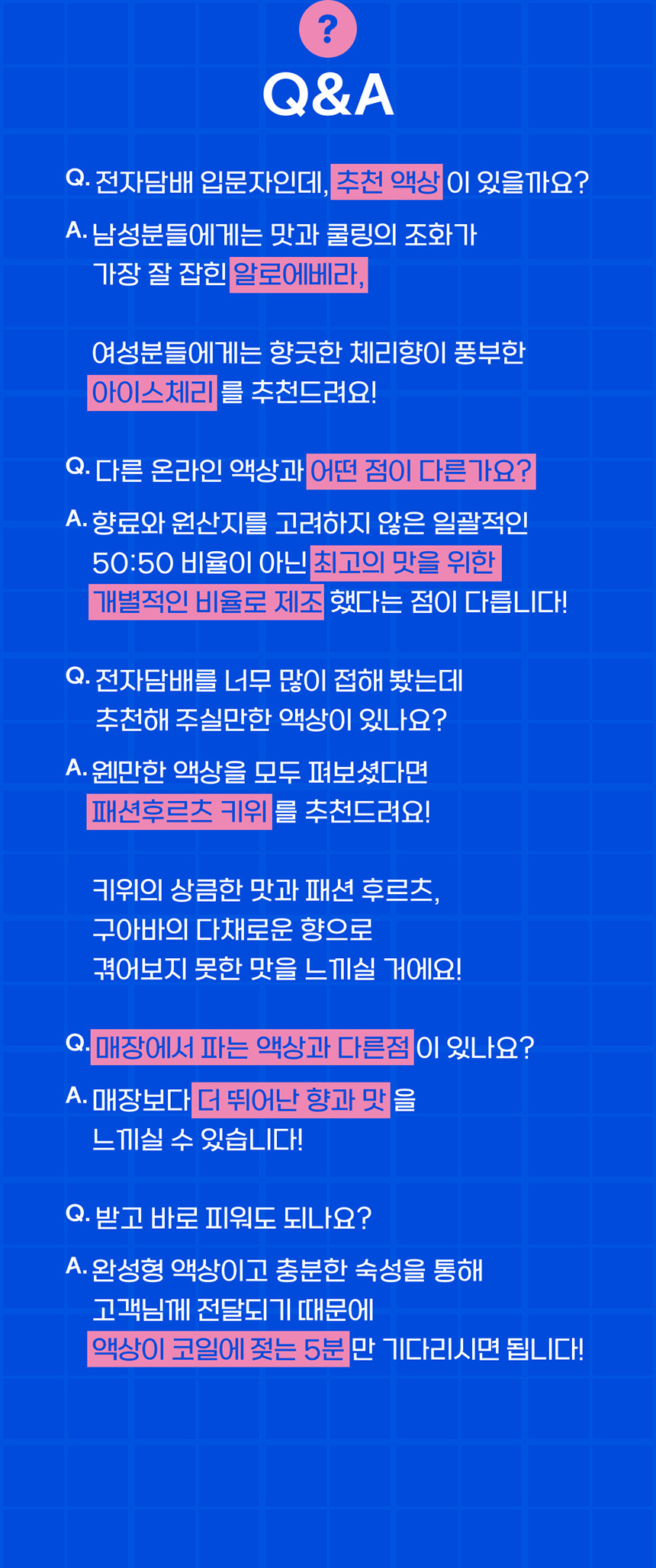 ?

Q&A

Q. 전자담배 입문자인데, 추천 액상이 있을까요?

A. 남성분들에게는 맛과 쿨링의 조화가 가장 잘 잡힌 알로에베라,

여성분들에게는 향긋한 체리향이 풍부한 아이스체리를 추천드려요!

Q. 다른 온라인 액상과 어떤 점이 다른가요?

A. 향료와 원산지를 고려하지 않은 일괄적인 50:50 비율이 아닌 최고의 맛을 위한 개별적인 비율로 제조했다는 점이 다릅니다!

Q. 전자담배를 너무 많이 접해 봤는데 추천해 주실만한 액상이 있나요?

A. 웬만한 액상을 모두 펴보셨다면 패션후르츠 키위를 추천드려요!

키위의 상큼한 맛과 패션 후르츠, 구아바의 다채로운 향으로 겪어보지 못한 맛을 느끼실 거에요!

Q. 매장에서 파는 액상과 다른점이 있나요?

A. 매장보다 더 뛰어난 향과 맛을 느끼실 수 있습니다!

Q. 받고 바로 피워도 되나요?

A. 완성형 액상이고 충분한 숙성을 통해 고객님께 전달되기 때문에 액상이 코일에 젖는 5분만 기다리시면 됩니다!